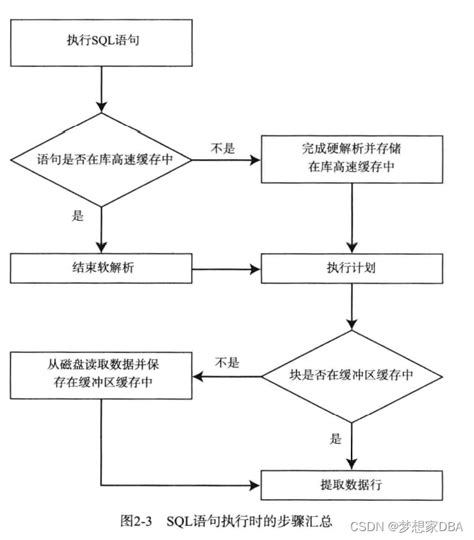 执行SQL语句

语句是否在库高速缓存中

不是

完成硬解析并存储在库高速缓存中

是

结束软解析

执行计划

从磁盘读取数据并保存在缓冲区缓存中

不是

块是否在缓冲区缓存中

是

提取数据行

图2-3 SQL语句执行时的步骤汇总

CSDN @梦想家DBA